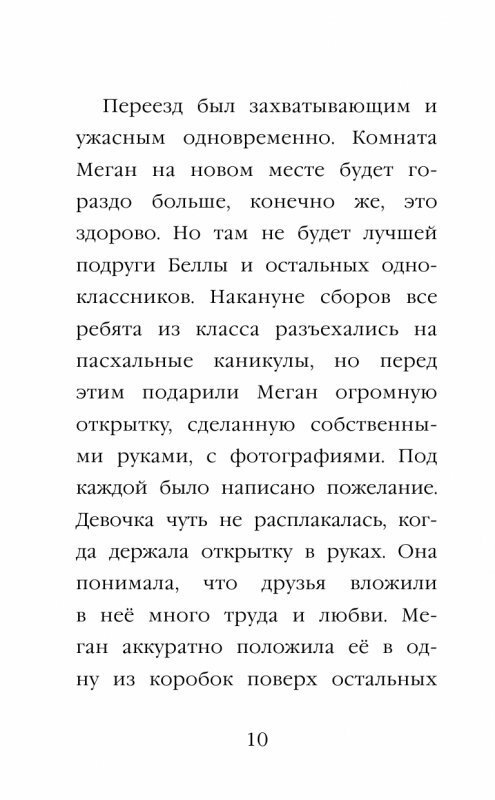 Переезд был захватывающим и ужасным одновременно. Комната Меган на новом месте будет гораздо больше, конечно же, это здорово. Но там не будет лучшей подруги Беллы и остальных одноклассников. Накануне сборов все ребята из класса разъехались на пасхальные каникулы, но перед этим подарили Меган огромную открытку, сделанную собственными руками, с фотографиями. Под каждой было написано пожелание. Девочка чуть не расплакалась, когда держала открытку в руках. Она понимала, что друзья вложили в неё много труда и любви. Меган аккуратно положила её в одну из коробок поверх остальных

10